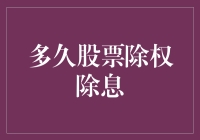 多久股票除权除息